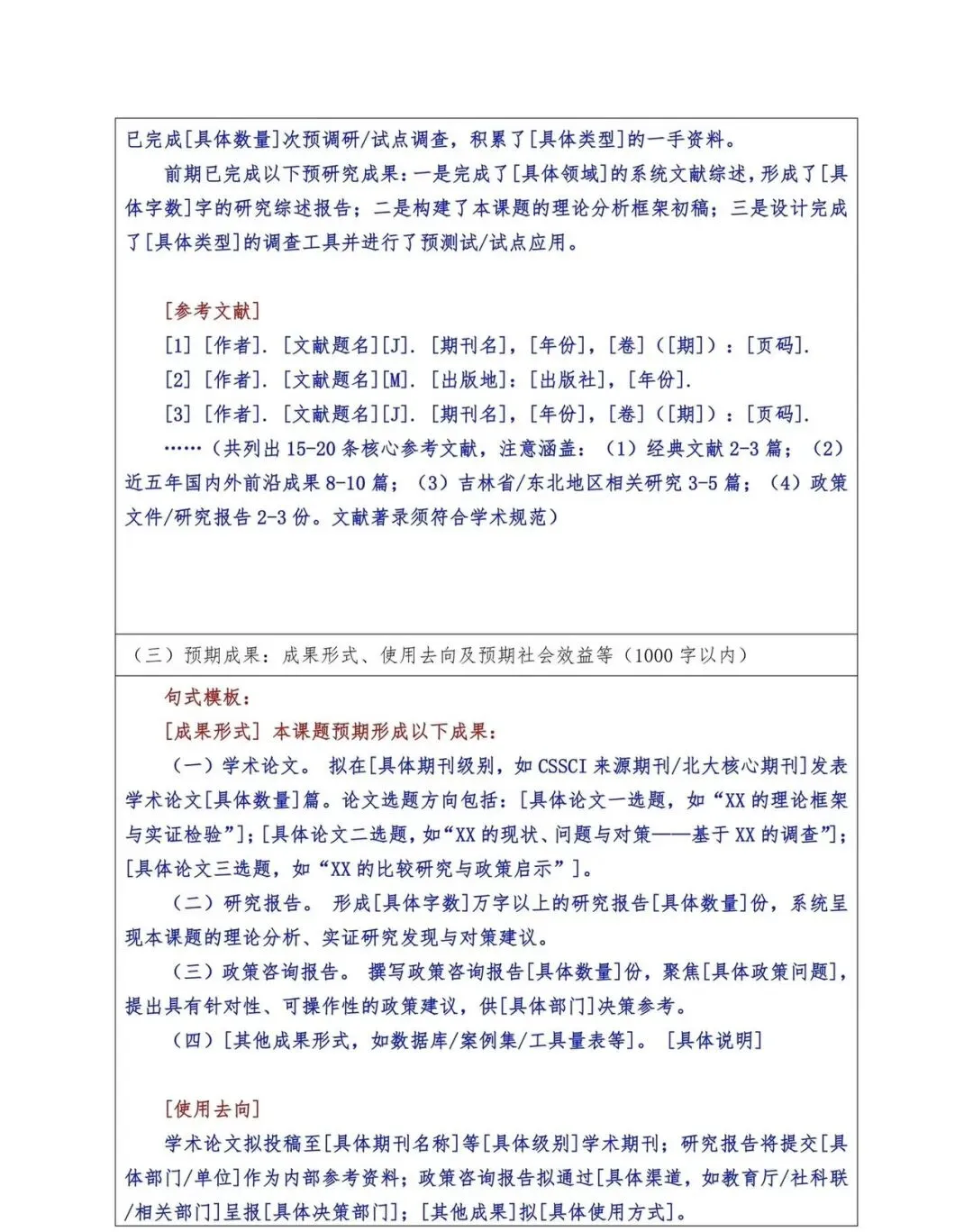 已完成[具体数量]次预调研/试点调查，积累了[具体类型]的一手资料。

前期已完成以下预研究成果：一是完成了[具体领域]的系统文献综述，形成了[具体字数]字的研究综述报告；二是构建了本课题的理论分析框架初稿；三是设计完成了[具体类型]的调查工具并进行了预测试/试点应用。

[参考文献]

[1] [作者]. [文献题名][J]. [期刊名]，[年份]，[卷]（[期]）：[页码].

[2] [作者]. [文献题名][M]. [出版地]：[出版社]，[年份].

[3] [作者]. [文献题名][J]. [期刊名]，[年份]，[卷]（[期]）：[页码].

……（共列出 15-20 条核心参考文献，注意涵盖：（1）经典文献 2-3 篇；（2）近五年国内外前沿成果 8-10 篇；（3）吉林省/东北地区相关研究 3-5 篇；（4）政策文件/研究报告 2-3 份。文献著录须符合学术规范）

（三）预期成果：成果形式、使用去向及预期社会效益等（1000 字以内）

句式模板：

[成果形式] 本课题预期形成以下成果：

（一）学术论文。 拟在[具体期刊级别，如 CSSCI 来源期刊/北大核心期刊]发表学术论文[具体数量]篇。论文选题方向包括：[具体论文一选题，如“XX 的理论框架与实证检验”]；[具体论文二选题，如“XX 的现状、问题与对策——基于 XX 的调查”]；[具体论文三选题，如“XX 的比较研究与政策启示”]。

（二）研究报告。 形成[具体字数]万字以上的研究报告[具体数量]份，系统呈现本课题的理论分析、实证研究发现与对策建议。

（三）政策咨询报告。 撰写政策咨询报告[具体数量]份，聚焦[具体政策问题]，提出具有针对性、可操作性的政策建议，供[具体部门]决策参考。

（四）[其他成果形式，如数据库/案例集/工具量表等]。 [具体说明]

[使用去向]

学术论文拟投稿至[具体期刊名称]等[具体级别]学术期刊；研究报告将提交[具体部门/单位]作为内部参考资料；政策咨询报告拟通过[具体渠道，如教育厅/社科联/相关部门]呈报[具体决策部门]；[其他成果]拟[具体使用方式]。